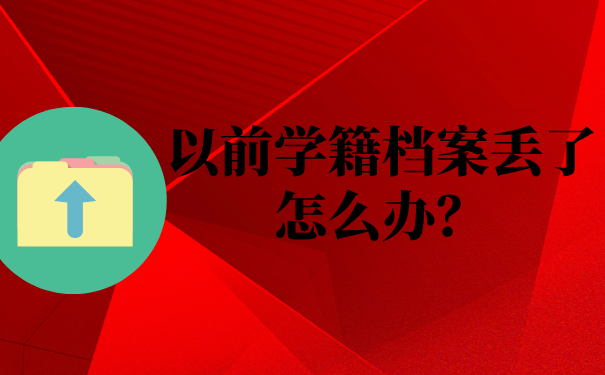 以前学籍档案丢了怎么办?